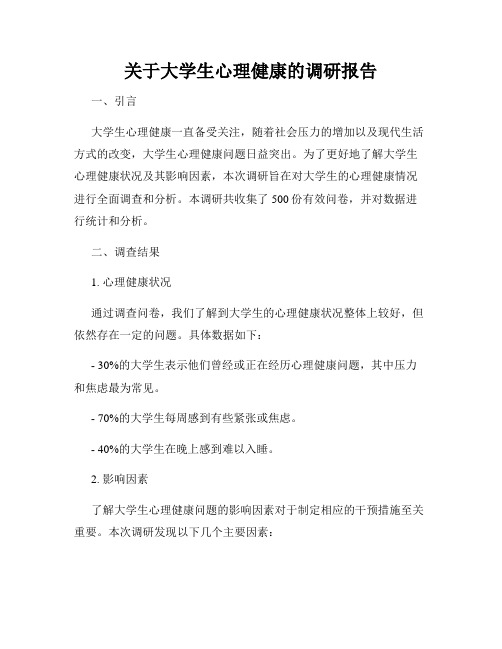 关于大学生心理健康的调研报告

一、引言

大学生心理健康一直备受关注，随着社会压力的增加以及现代生活方式的改变，大学生心理健康问题日益突出。为了更好地了解大学生心理健康状况及其影响因素，本次调研旨在对大学生的心理健康情况进行全面调查和分析。本调研共收集了 500 份有效问卷，并对数据进行统计和分析。

二、调查结果

1. 心理健康状况

通过调查问卷，我们了解到大学生的心理健康状况整体上较好，但依然存在一定的问题。具体数据如下：

- 30%的大学生表示他们曾经或正在经历心理健康问题，其中压力和焦虑最为常见。

- 70%的大学生每周感到有些紧张或焦虑。

- 40%的大学生在晚上感到难以入睡。

2. 影响因素

了解大学生心理健康问题的影响因素对于制定相应的干预措施至关重要。本次调研发现以下几个主要因素：